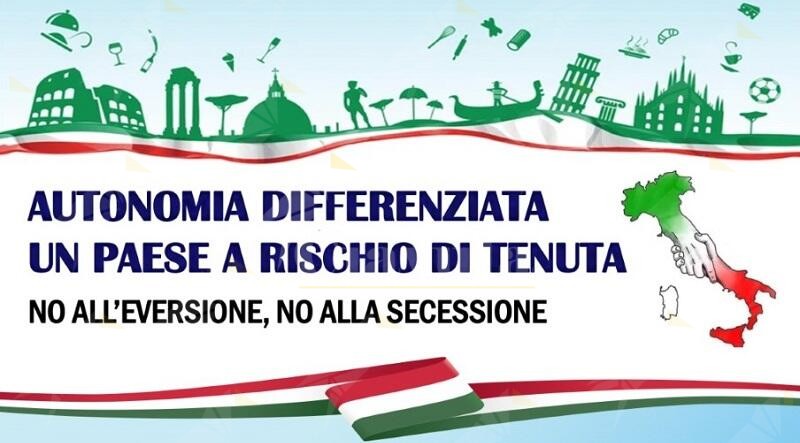 AUTONOMIA DIFFERENZIATA
UN PAESE A RISCHIO DI TENUTA

NO ALL'EVERSIONE, NO ALLA SECESSIONE